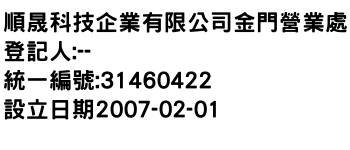 順晟科技企業有限公司金門營業處
登記人:--
統一編號:31460422
設立日期2007-02-01